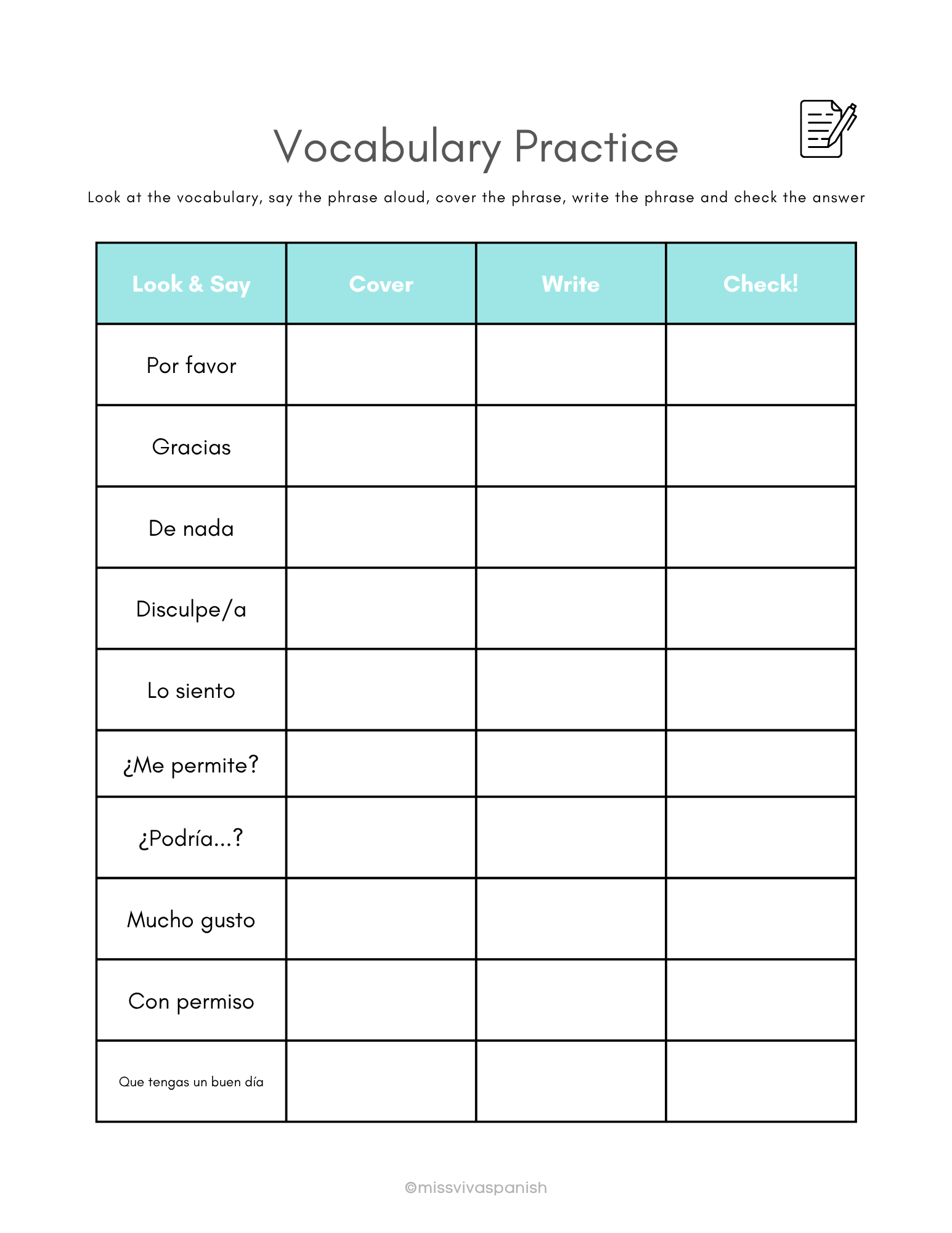 Vocabulary Practice

Look at the vocabulary, say the phrase aloud, cover the phrase, write the phrase and check the answer

| Look & Say | Cover | Write | Check! |
|---|---|---|---|
| Por favor | | | |
| Gracias | | | |
| De nada | | | |
| Disculpe/a | | | |
| Lo siento | | | |
| ¿Me permite? | | | |
| ¿Podría...? | | | |
| Mucho gusto | | | |
| Con permiso | | | |
| Que tengas un buen día | | | |

©missvivaspanish